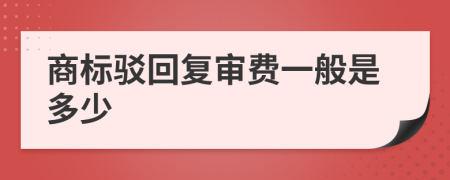 商标驳回复审费一般是多少